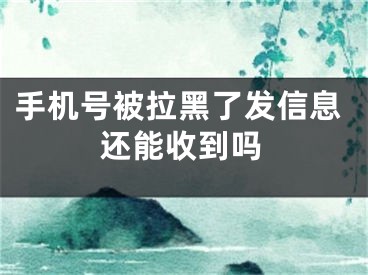 手机号被拉黑了发信息还能收到吗